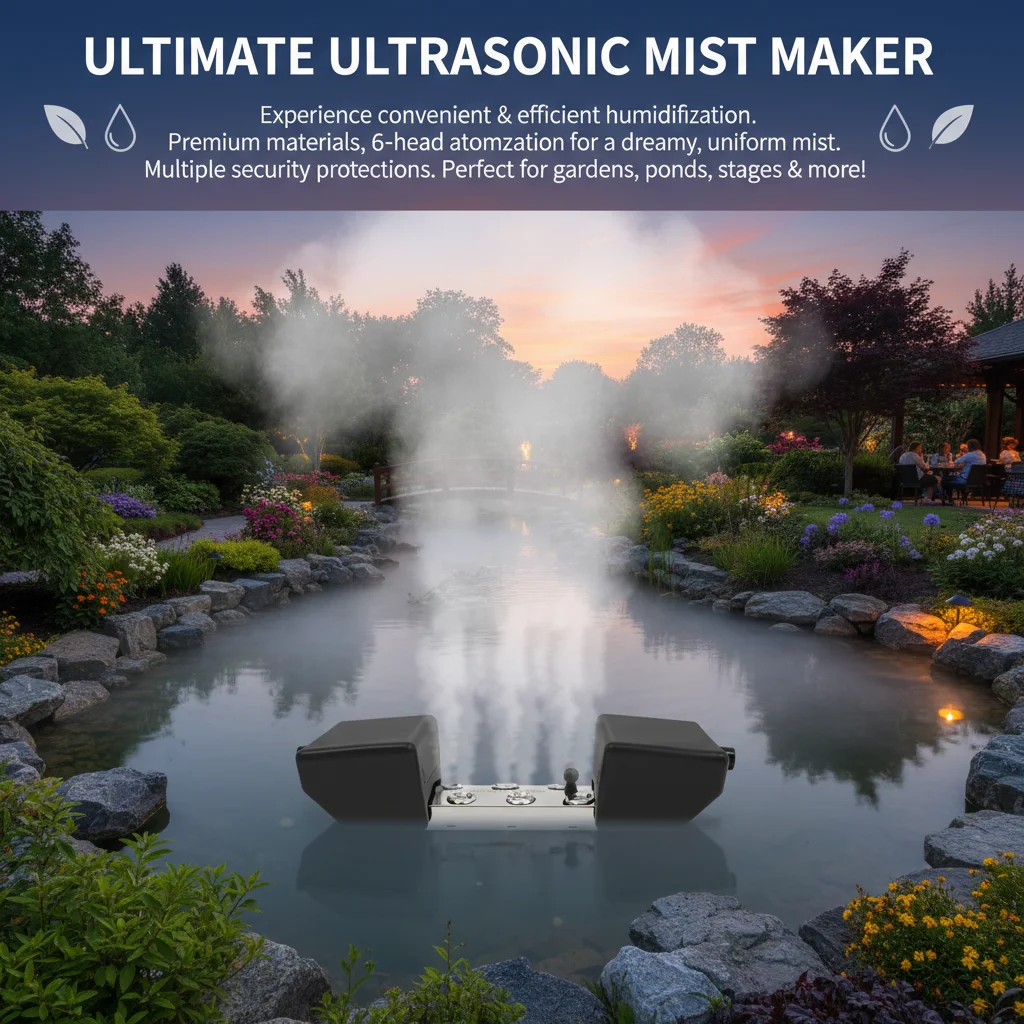 ULTIMATE ULTRASONIC MIST MAKER

Experience convenient & efficient humidifization.
Premium materials, 6-head atomzation for a dreamy, uniform mist.
Multiple security protections. Perfect for gardens, ponds, stages & more!